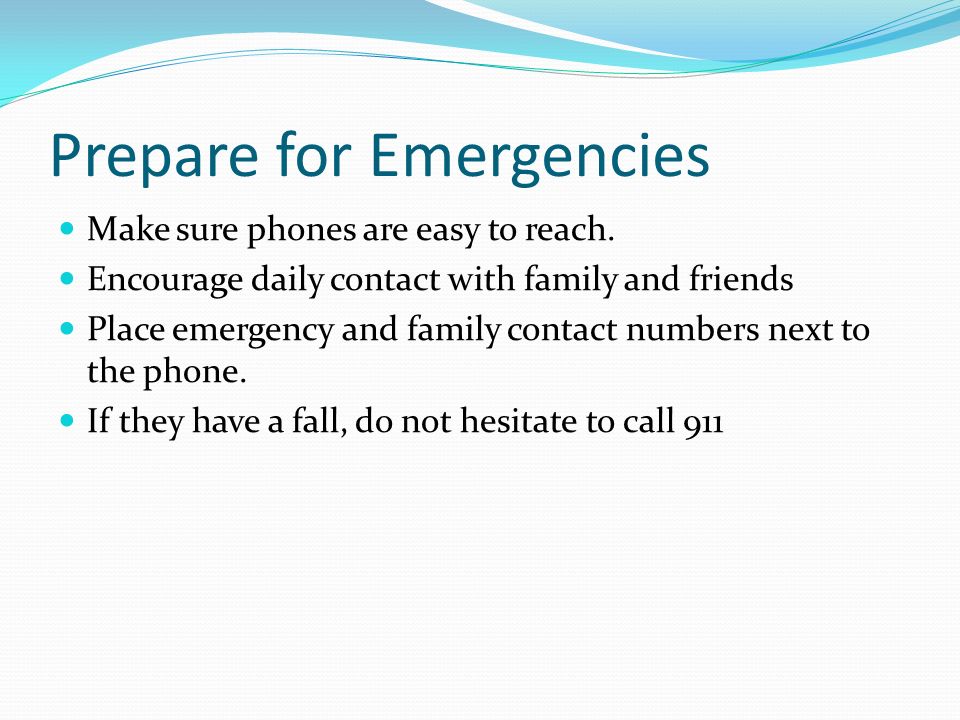 Prepare for Emergencies

- Make sure phones are easy to reach.
- Encourage daily contact with family and friends
- Place emergency and family contact numbers next to the phone.
- If they have a fall, do not hesitate to call 911